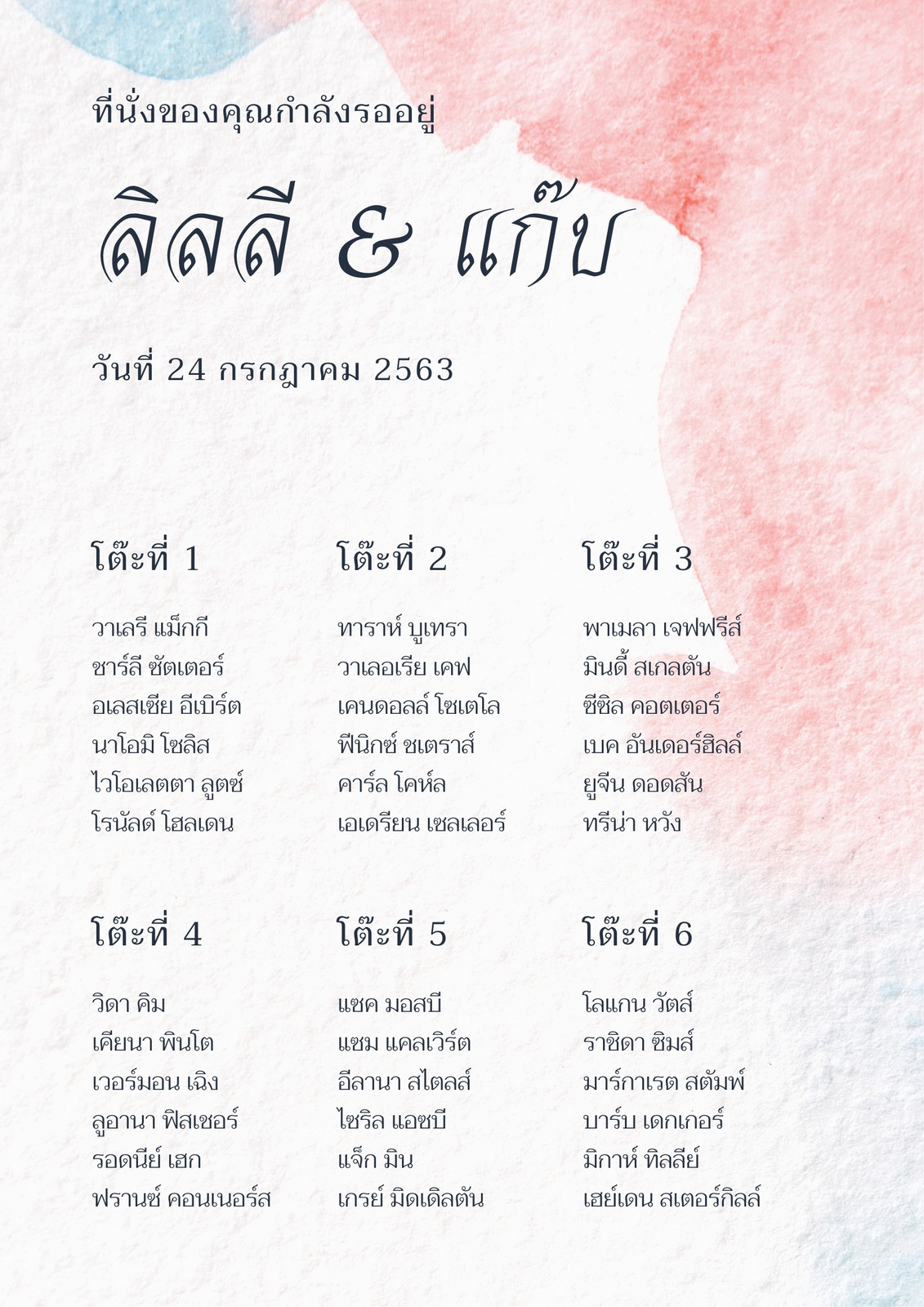 ที่นั่งของคุณกำลังรออยู่

ลิลลี่ & แก๊บ

วันที่ 24 กรกฎาคม 2563

โต๊ะที่ 1

วาเลรี แม็กกี
ชาร์ลี ซัตเตอร์
อเลสเซีย อีเบิร์ต
นาโอมิ โซลิส
ไวโอเลตตา ลูตซ์
โรนัลด์ โฮลเดน

โต๊ะที่ 2

ทาราห์ บูเทรา
วาเลอเรีย เคฟ
เคนดอลล์ โซเตโล
ฟีนิกซ์ ชเตราส์
คาร์ล โคห์ล
เอเดรียน เซลเลอร์

โต๊ะที่ 3

พาเมลา เจฟฟรีส์
มินดี้ สเกลตัน
ซีซิล คอตเตอร์
เบค อันเดอร์ฮิลล์
ยูจีน ดอดสัน
ทรีน่า หวัง

โต๊ะที่ 4

วิดา คิม
เคียนา พินโต
เวอร์มอน เฉิง
ลูอานา ฟิสเชอร์
รอดนีย์ เฮก
ฟรานซ์ คอนเนอร์ส

โต๊ะที่ 5

แซค มอสบี
แซม แคลเวิร์ต
อีลานา สไตลส์
ไซริล แอชบี
แจ็ก มิน
เกรย์ มิดเดิลตัน

โต๊ะที่ 6

โลแกน วัตส์
ราชิดา ซิมส์
มาร์กาเรต สตัมพ์
บาร์บ เดกเกอร์
มิกาห์ ทิลลีย์
เฮย์เดน สเตอร์กิลล์